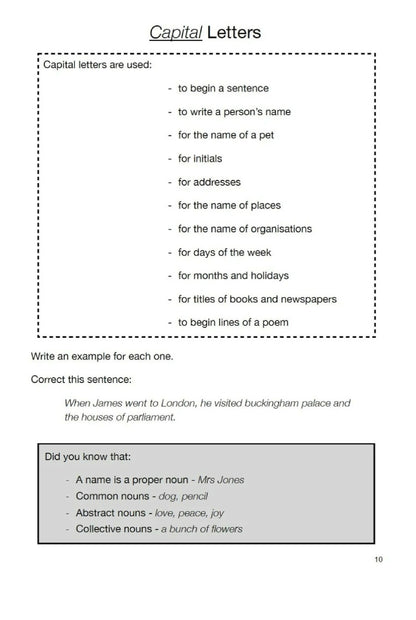 Capital Letters

Capital letters are used:

- to begin a sentence
- to write a person's name
- for the name of a pet
- for initials
- for addresses
- for the name of places
- for the name of organisations
- for days of the week
- for months and holidays
- for titles of books and newspapers
- to begin lines of a poem

Write an example for each one.

Correct this sentence:

When James went to London, he visited buckingham palace and the houses of parliament.

Did you know that:

- A name is a proper noun - Mrs Jones
- Common nouns - dog, pencil
- Abstract nouns - love, peace, joy
- Collective nouns - a bunch of flowers

10